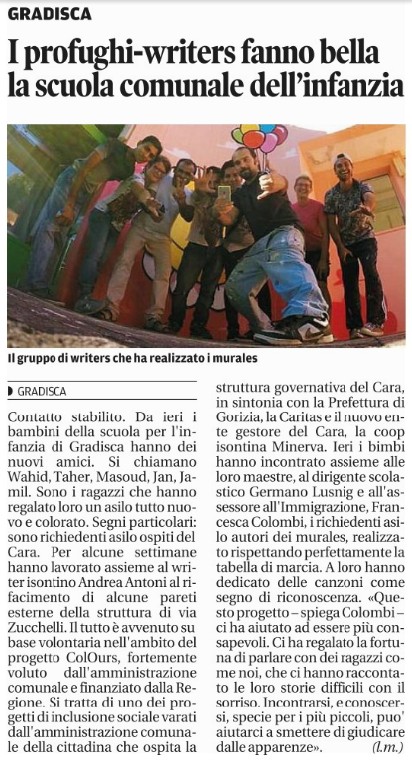 GRADISCA

I profughi-writers fanno bella la scuola comunale dell'infanzia

Il gruppo di writers che ha realizzato i murales

GRADISCA

Contatto stabilito. Da ieri i bambini della scuola per l'infanzia di Gradisca hanno dei nuovi amici. Si chiamano Wahid, Taher, Masoud, Jan, Jamil. Sono i ragazzi che hanno regalato loro un asilo tutto nuovo e colorato. Segni particolari: sono richiedenti asilo ospiti del Cara. Per alcune settimane hanno lavorato assieme al writer isontino Andrea Antoni al rifacimento di alcune pareti esterne della struttura di via Zucchelli. Il tutto è avvenuto su base volontaria nell'ambito del progetto ColOurs, fortemente voluto dall'amministrazione comunale e finanziato dalla Regione. Si tratta di uno dei progetti di inclusione sociale varati dall'amministrazione comunale della cittadina che ospita la struttura governativa del Cara, in sintonia con la Prefettura di Gorizia, la Caritas e il nuovo ente gestore del Cara, la coop isontina Minerva. Ieri i bimbi hanno incontrato assieme alle loro maestre, al dirigente scolastico Germano Lusnig e all'assessore all'Immigrazione, Francesca Colombi, i richiedenti asilo autori dei murales, realizzato rispettando perfettamente la tabella di marcia. A loro hanno dedicato delle canzoni come segno di riconoscenza. «Questo progetto – spiega Colombi – ci ha aiutato ad essere più consapevoli. Ci ha regalato la fortuna di parlare con dei ragazzi come noi, che ci hanno raccontato le loro storie difficili con il sorriso. Incontrarsi, e conoscersi, specie per i più piccoli, puo' aiutarci a smettere di giudicare dalle apparenze». (l.m.)